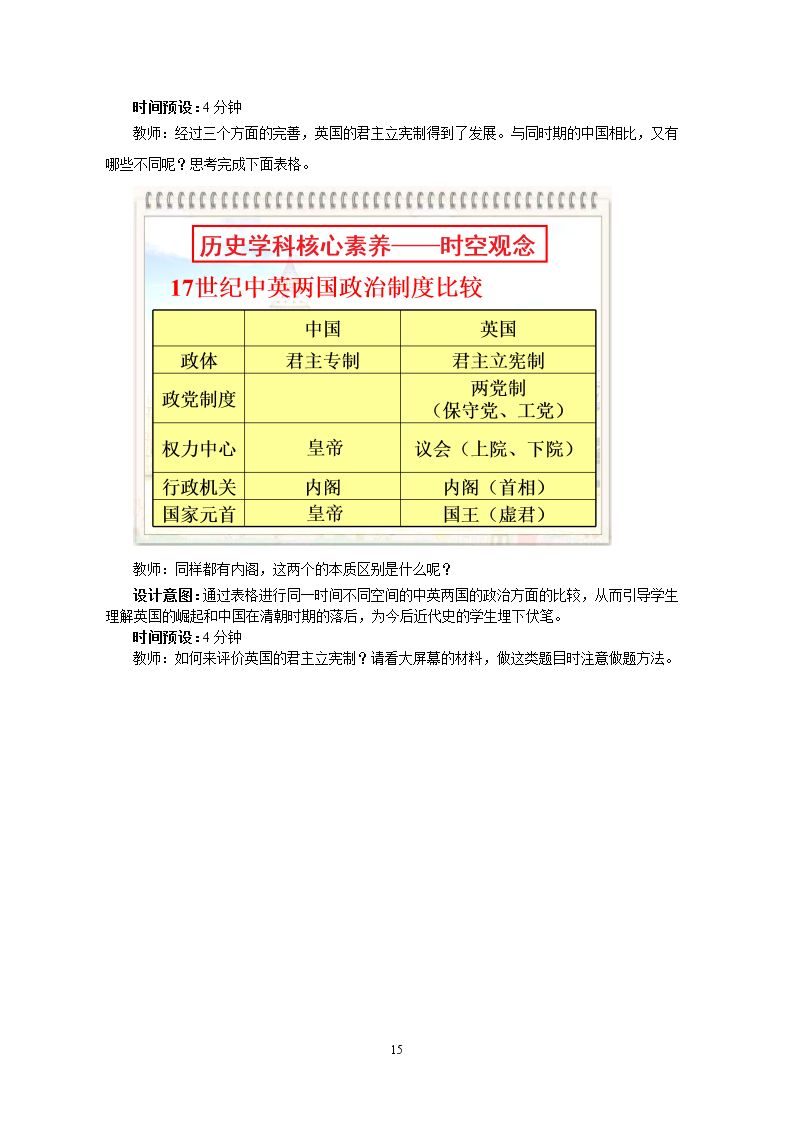 时间预设：4 分钟

教师：经过三个方面的完善，英国的君主立宪制得到了发展。与同时期的中国相比，又有哪些不同呢？思考完成下面表格。

历史学科核心素养——时空观念

17世纪中英两国政治制度比较

| | 中国 | 英国 |
|---|---|---|
| 政体 | 君主专制 | 君主立宪制 |
| 政党制度 | | 两党制（保守党、工党） |
| 权力中心 | 皇帝 | 议会（上院、下院） |
| 行政机关 | 内阁 | 内阁（首相） |
| 国家元首 | 皇帝 | 国王（虚君） |

教师：同样都有内阁，这两个的本质区别是什么呢？

设计意图：通过表格进行同一时间不同空间的中英两国的政治方面的比较，从而引导学生理解英国的崛起和中国在清朝时期的落后，为今后近代史的学生埋下伏笔。

时间预设：4 分钟

教师：如何来评价英国的君主立宪制？请看大屏幕的材料，做这类题目时注意做题方法。

15